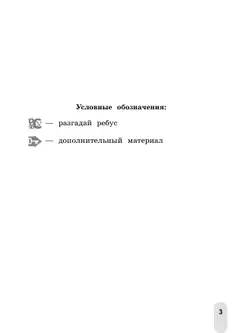 Условные обозначения:

— разгадай ребус

— дополнительный материал

3